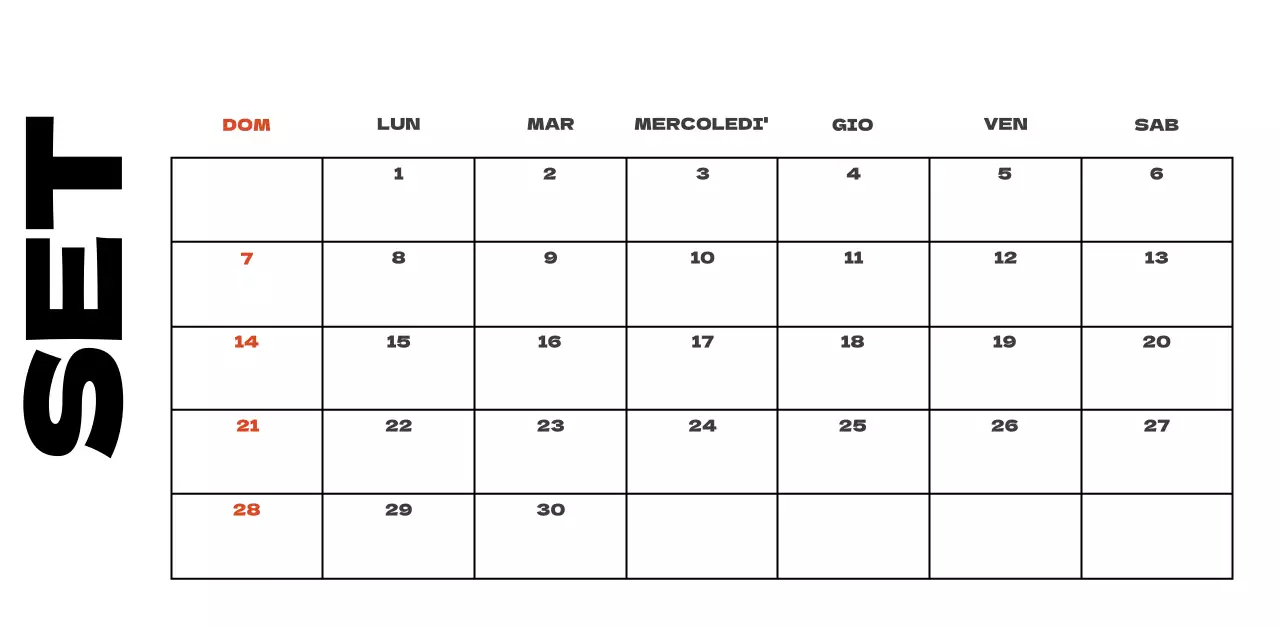 SET

| DOM | LUN | MAR | MERCOLEDI' | GIO | VEN | SAB |
|---|---|---|---|---|---|---|
| | 1 | 2 | 3 | 4 | 5 | 6 |
| 7 | 8 | 9 | 10 | 11 | 12 | 13 |
| 14 | 15 | 16 | 17 | 18 | 19 | 20 |
| 21 | 22 | 23 | 24 | 25 | 26 | 27 |
| 28 | 29 | 30 | | | | |